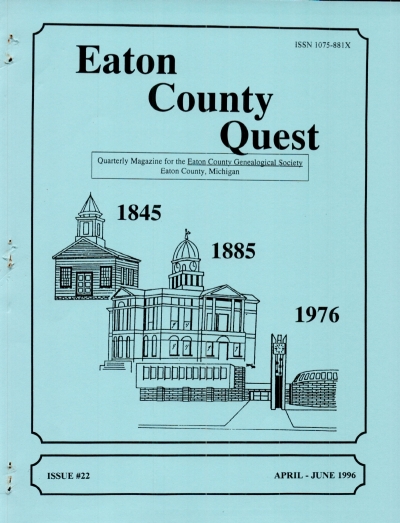 ISSN 1075-881X

Eaton County Quest

Quarterly Magazine for the Eaton County Genealogical Society
Eaton County, Michigan

1845

1885

1976

ISSUE #22

APRIL - JUNE 1996